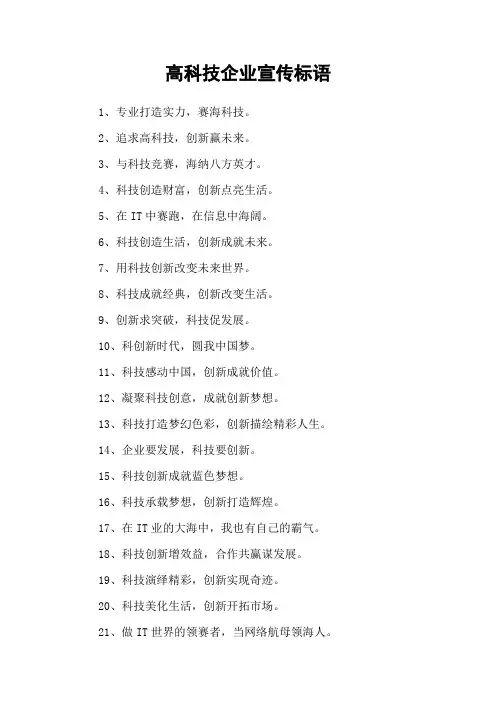 高科技企业宣传标语

1、专业打造实力，赛海科技。

2、追求高科技，创新赢未来。

3、与科技竞赛，海纳八方英才。

4、科技创造财富，创新点亮生活。

5、在 IT 中赛跑，在信息中海阔。

6、科技创造生活，创新成就未来。

7、用科技创新改变未来世界。

8、科技成就经典，创新改变生活。

9、创新求突破，科技促发展。

10、科创新时代，圆我中国梦。

11、科技感动中国，创新成就价值。

12、凝聚科技创意，成就创新梦想。

13、科技打造梦幻色彩，创新描绘精彩人生。

14、企业要发展，科技要创新。

15、科技创新成就蓝色梦想。

16、科技承载梦想，创新打造辉煌。

17、在 IT 业的大海中，我也有自己的霸气。

18、科技创新增效益，合作共赢谋发展。

19、科技演绎精彩，创新实现奇迹。

20、科技美化生活，创新开拓市场。

21、做 IT 世界的领赛者，当网络航母领海人。